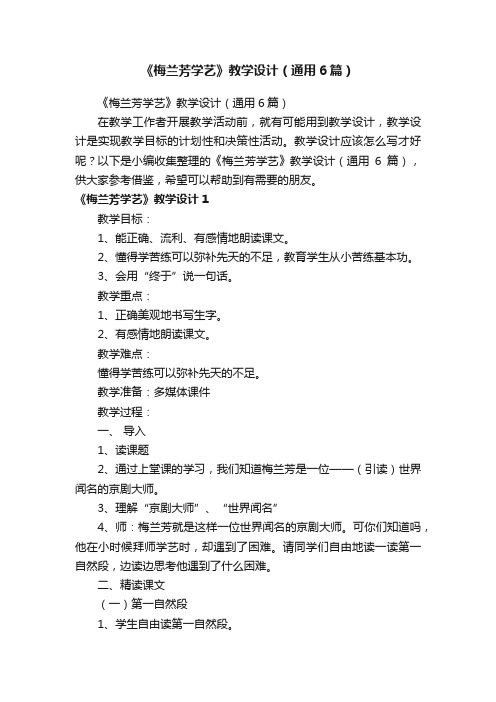 《梅兰芳学艺》教学设计（通用6篇）

《梅兰芳学艺》教学设计（通用6篇）

在教学工作者开展教学活动前，就有可能用到教学设计，教学设计是实现教学目标的计划性和决策性活动。教学设计应该怎么写才好呢？以下是小编收集整理的《梅兰芳学艺》教学设计（通用 6 篇），供大家参考借鉴，希望可以帮助到有需要的朋友。

《梅兰芳学艺》教学设计1

教学目标：

1、能正确、流利、有感情地朗读课文。

2、懂得学苦练可以弥补先天的不足，教育学生从小苦练基本功。

3、会用“终于”说一句话。

教学重点：

1、正确美观地书写生字。

2、有感情地朗读课文。

教学难点：

懂得学苦练可以弥补先天的不足。

教学准备：多媒体课件

教学过程：

一、 导入

1、读课题

2、通过上堂课的学习，我们知道梅兰芳是一位——（引读）世界闻名的京剧大师。

3、理解“京剧大师”、“世界闻名”

4、师：梅兰芳就是这样一位世界闻名的京剧大师。可你们知道吗，他在小时候拜师学艺时，却遇到了困难。请同学们自由地读一读第一自然段，边读边思考他遇到了什么困难。

二、精读课文

（一）第一自然段

1、学生自由读第一自然段。